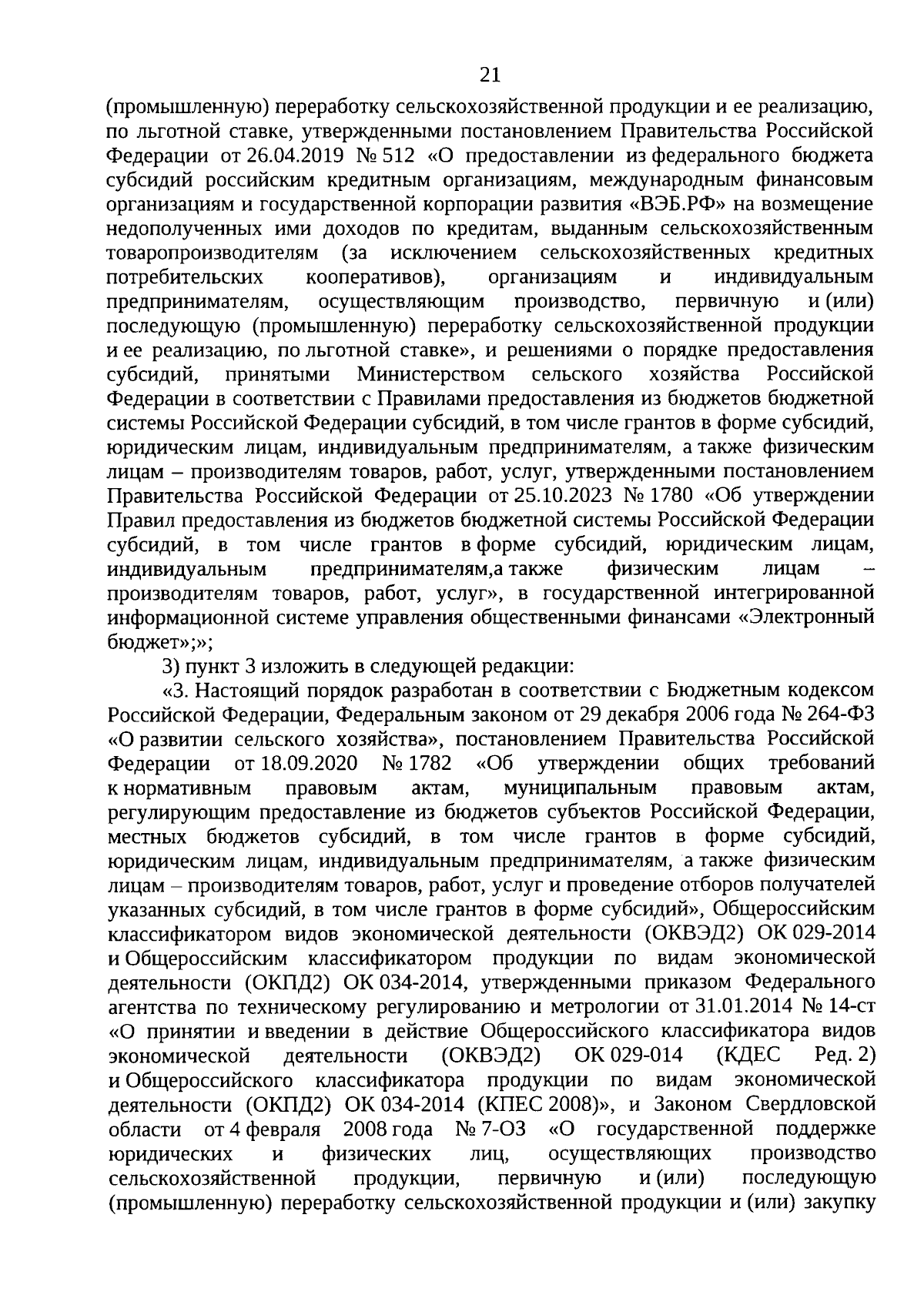 21

(промышленную) переработку сельскохозяйственной продукции и ее реализацию, по льготной ставке, утвержденными постановлением Правительства Российской Федерации от 26.04.2019 № 512 «О предоставлении из федерального бюджета субсидий российским кредитным организациям, международным финансовым организациям и государственной корпорации развития «ВЭБ.РФ» на возмещение недополученных ими доходов по кредитам, выданным сельскохозяйственным товаропроизводителям (за исключением сельскохозяйственных кредитных потребительских кооперативов), организациям и индивидуальным предпринимателям, осуществляющим производство, первичную и (или) последующую (промышленную) переработку сельскохозяйственной продукции и ее реализацию, по льготной ставке», и решениями о порядке предоставления субсидий, принятыми Министерством сельского хозяйства Российской Федерации в соответствии с Правилами предоставления из бюджетов бюджетной системы Российской Федерации субсидий, в том числе грантов в форме субсидий, юридическим лицам, индивидуальным предпринимателям, а также физическим лицам – производителям товаров, работ, услуг, утвержденными постановлением Правительства Российской Федерации от 25.10.2023 № 1780 «Об утверждении Правил предоставления из бюджетов бюджетной системы Российской Федерации субсидий, в том числе грантов в форме субсидий, юридическим лицам, индивидуальным предпринимателям,а также физическим лицам – производителям товаров, работ, услуг», в государственной интегрированной информационной системе управления общественными финансами «Электронный бюджет»;»;

3) пункт 3 изложить в следующей редакции:

«3. Настоящий порядок разработан в соответствии с Бюджетным кодексом Российской Федерации, Федеральным законом от 29 декабря 2006 года № 264-ФЗ «О развитии сельского хозяйства», постановлением Правительства Российской Федерации от 18.09.2020 № 1782 «Об утверждении общих требований к нормативным правовым актам, муниципальным правовым актам, регулирующим предоставление из бюджетов субъектов Российской Федерации, местных бюджетов субсидий, в том числе грантов в форме субсидий, юридическим лицам, индивидуальным предпринимателям, а также физическим лицам – производителям товаров, работ, услуг и проведение отборов получателей указанных субсидий, в том числе грантов в форме субсидий», Общероссийским классификатором видов экономической деятельности (ОКВЭД2) ОК 029-2014 и Общероссийским классификатором продукции по видам экономической деятельности (ОКПД2) ОК 034-2014, утвержденными приказом Федерального агентства по техническому регулированию и метрологии от 31.01.2014 № 14-ст «О принятии и введении в действие Общероссийского классификатора видов экономической деятельности (ОКВЭД2) ОК 029-014 (КДЕС Ред. 2) и Общероссийского классификатора продукции по видам экономической деятельности (ОКПД2) ОК 034-2014 (КПЕС 2008)», и Законом Свердловской области от 4 февраля 2008 года № 7-ОЗ «О государственной поддержке юридических и физических лиц, осуществляющих производство сельскохозяйственной продукции, первичную и (или) последующую (промышленную) переработку сельскохозяйственной продукции и (или) закупку